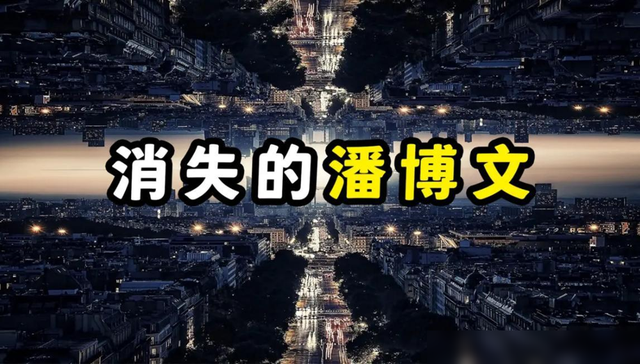 消失的潘博文